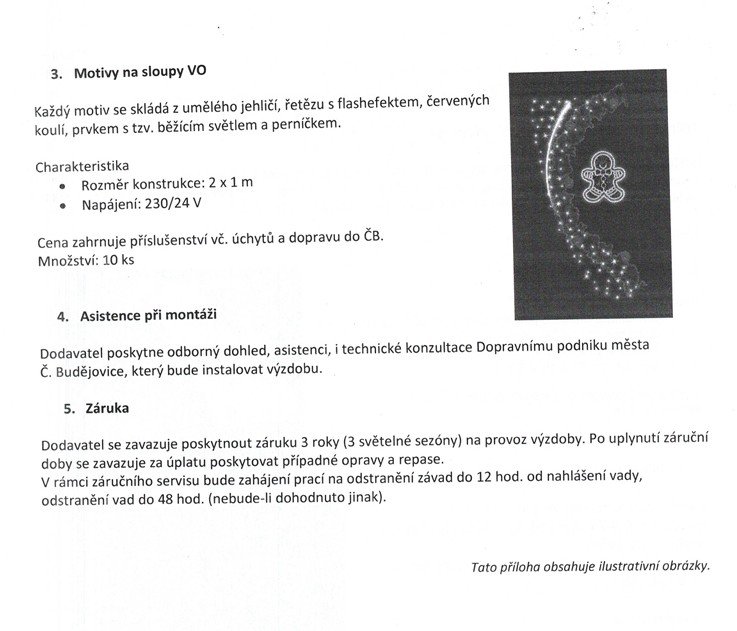 3. Motivy na sloupy VO

Každý motiv se skládá z umělého jehličí, řetězu s flashefektem, červených koulí, prvkem s tzv. běžícím světlem a perníčkem.

Charakteristika
• Rozměr konstrukce: 2 x 1 m
• Napájení: 230/24 V

Cena zahrnuje příslušenství vč. úchytů a dopravu do ČB.
Množství: 10 ks

4. Asistence při montáži

Dodavatel poskytne odborný dohled, asistenci, i technické konzultace Dopravnímu podniku města Č. Budějovice, který bude instalovat výzdobu.

5. Záruka

Dodavatel se zavazuje poskytnout záruku 3 roky (3 světelné sezóny) na provoz výzdoby. Po uplynutí záruční doby se zavazuje za úplatu poskytovat případné opravy a repase.
V rámci záručního servisu bude zahájení prací na odstranění závad do 12 hod. od nahlášení vady, odstranění vad do 48 hod. (nebude-li dohodnuto jinak).

Tato příloha obsahuje ilustrativní obrázky.